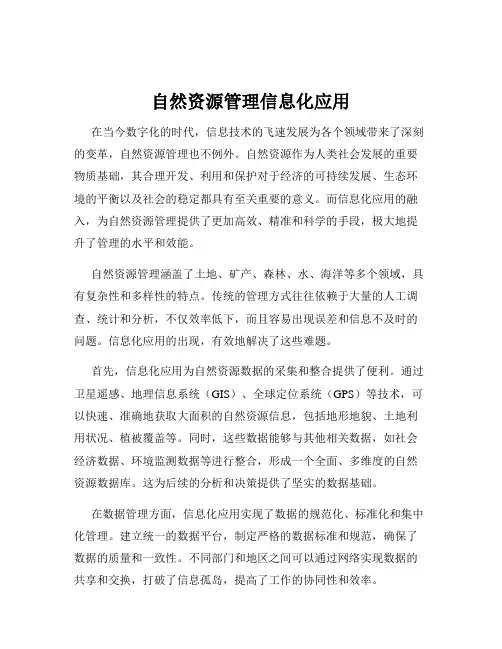 自然资源管理信息化应用

在当今数字化的时代，信息技术的飞速发展为各个领域带来了深刻的变革，自然资源管理也不例外。自然资源作为人类社会发展的重要物质基础，其合理开发、利用和保护对于经济的可持续发展、生态环境的平衡以及社会的稳定都具有至关重要的意义。而信息化应用的融入，为自然资源管理提供了更加高效、精准和科学的手段，极大地提升了管理的水平和效能。

自然资源管理涵盖了土地、矿产、森林、水、海洋等多个领域，具有复杂性和多样性的特点。传统的管理方式往往依赖于大量的人工调查、统计和分析，不仅效率低下，而且容易出现误差和信息不及时的问题。信息化应用的出现，有效地解决了这些难题。

首先，信息化应用为自然资源数据的采集和整合提供了便利。通过卫星遥感、地理信息系统（GIS）、全球定位系统（GPS）等技术，可以快速、准确地获取大面积的自然资源信息，包括地形地貌、土地利用状况、植被覆盖等。同时，这些数据能够与其他相关数据，如社会经济数据、环境监测数据等进行整合，形成一个全面、多维度的自然资源数据库。这为后续的分析和决策提供了坚实的数据基础。

在数据管理方面，信息化应用实现了数据的规范化、标准化和集中化管理。建立统一的数据平台，制定严格的数据标准和规范，确保了数据的质量和一致性。不同部门和地区之间可以通过网络实现数据的共享和交换，打破了信息孤岛，提高了工作的协同性和效率。